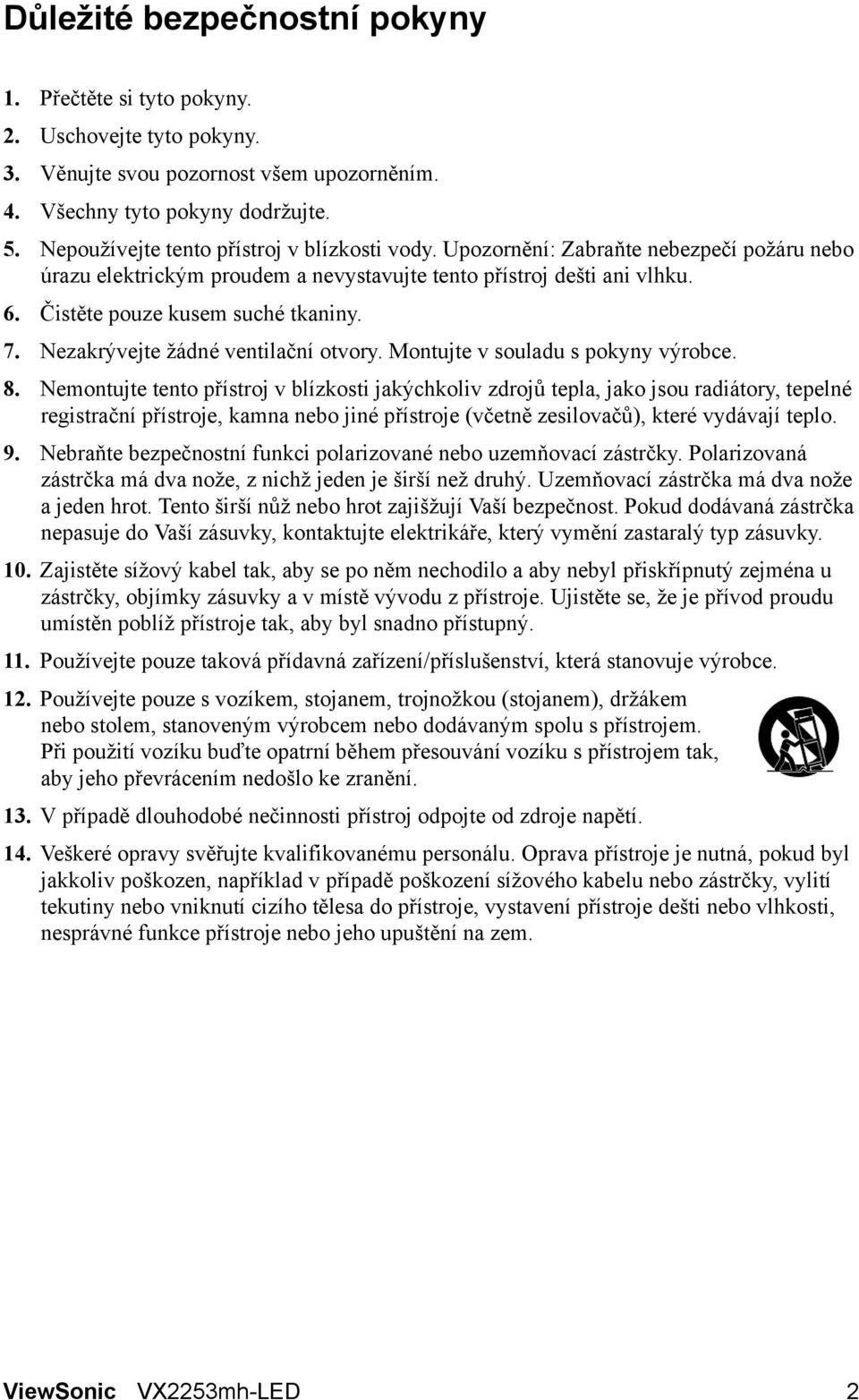 Důležité bezpečnostní pokyny

1. Přečtěte si tyto pokyny.
2. Uschovejte tyto pokyny.
3. Věnujte svou pozornost všem upozorněním.
4. Všechny tyto pokyny dodržujte.
5. Nepoužívejte tento přístroj v blízkosti vody. Upozornění: Zabraňte nebezpečí požáru nebo úrazu elektrickým proudem a nevystavujte tento přístroj dešti ani vlhku.
6. Čistěte pouze kusem suché tkaniny.
7. Nezakrývejte žádné ventilační otvory. Montujte v souladu s pokyny výrobce.
8. Nemontujte tento přístroj v blízkosti jakýchkoliv zdrojů tepla, jako jsou radiátory, tepelné registrační přístroje, kamna nebo jiné přístroje (včetně zesilovačů), které vydávají teplo.
9. Nebraňte bezpečnostní funkci polarizované nebo uzemňovací zástrčky. Polarizovaná zástrčka má dva nože, z nichž jeden je širší než druhý. Uzemňovací zástrčka má dva nože a jeden hrot. Tento širší nůž nebo hrot zajišžují Vaší bezpečnost. Pokud dodávaná zástrčka nepasuje do Vaší zásuvky, kontaktujte elektrikáře, který vymění zastaralý typ zásuvky.
10. Zajistěte sížový kabel tak, aby se po něm nechodilo a aby nebyl přiskřípnutý zejména u zástrčky, objímky zásuvky a v místě vývodu z přístroje. Ujistěte se, že je přívod proudu umístěn poblíž přístroje tak, aby byl snadno přístupný.
11. Používejte pouze taková přídavná zařízení/příslušenství, která stanovuje výrobce.
12. Používejte pouze s vozíkem, stojanem, trojnožkou (stojanem), držákem nebo stolem, stanoveným výrobcem nebo dodávaným spolu s přístrojem. Při použití vozíku buďte opatrní během přesouvání vozíku s přístrojem tak, aby jeho převrácením nedošlo ke zranění.
13. V případě dlouhodobé nečinnosti přístroj odpojte od zdroje napětí.
14. Veškeré opravy svěřujte kvalifikovanému personálu. Oprava přístroje je nutná, pokud byl jakkoliv poškozen, například v případě poškození sížového kabelu nebo zástrčky, vylití tekutiny nebo vniknutí cizího tělesa do přístroje, vystavení přístroje dešti nebo vlhkosti, nesprávné funkce přístroje nebo jeho upuštění na zem.

ViewSonic VX2253mh-LED 2